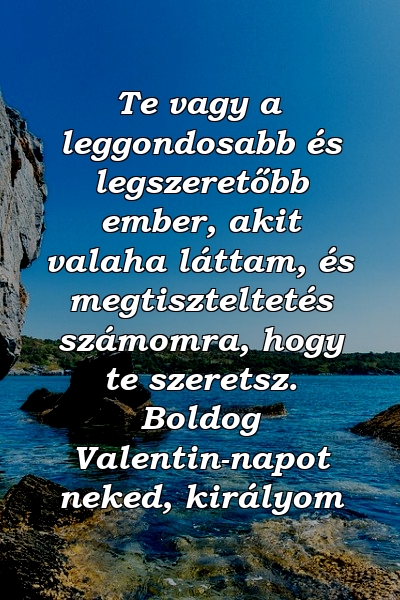 Te vagy a leggondosabb és legszeretőbb ember, akit valaha láttam, és megtiszteltetés számomra, hogy te szeretsz. Boldog Valentin-napot neked, királyom